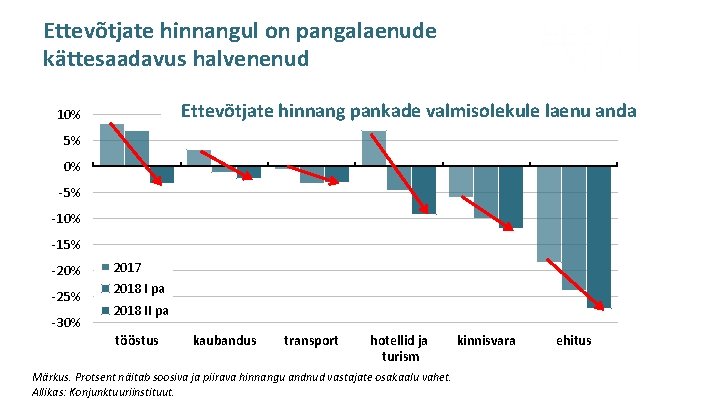 Ettevõtjate hinnangul on pangalaenude kättesaadavus halvenenud

Ettevõtjate hinnang pankade valmisolekule laenu anda

10%
5%
0%
-5%
-10%
-15%
-20%
-25%
-30%

2017
2018 I pa
2018 II pa

tööstus
kaubandus
transport
hotellid ja turism
kinnisvara
ehitus

Märkus. Protsent näitab soosiva ja piirava hinnangu andnud vastajate osakaalu vahet.
Allikas: Konjunktuuriinstituut.